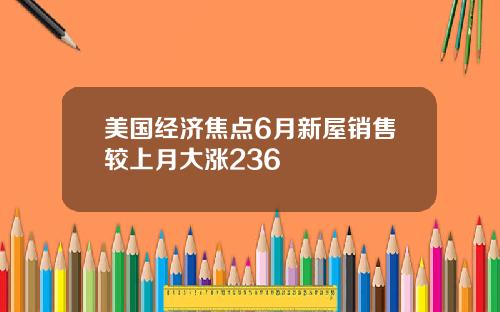 美国经济焦点6月新屋销售较上月大涨236